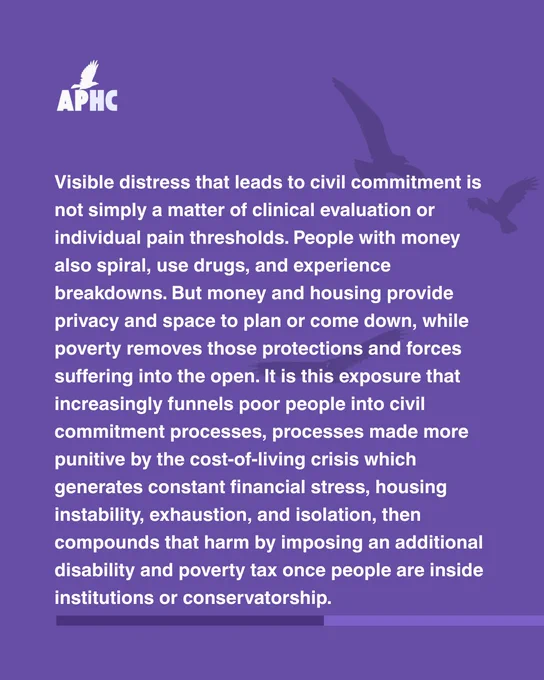 APHC

Visible distress that leads to civil commitment is not simply a matter of clinical evaluation or individual pain thresholds. People with money also spiral, use drugs, and experience breakdowns. But money and housing provide privacy and space to plan or come down, while poverty removes those protections and forces suffering into the open. It is this exposure that increasingly funnels poor people into civil commitment processes, processes made more punitive by the cost-of-living crisis which generates constant financial stress, housing instability, exhaustion, and isolation, then compounds that harm by imposing an additional disability and poverty tax once people are inside institutions or conservatorship.